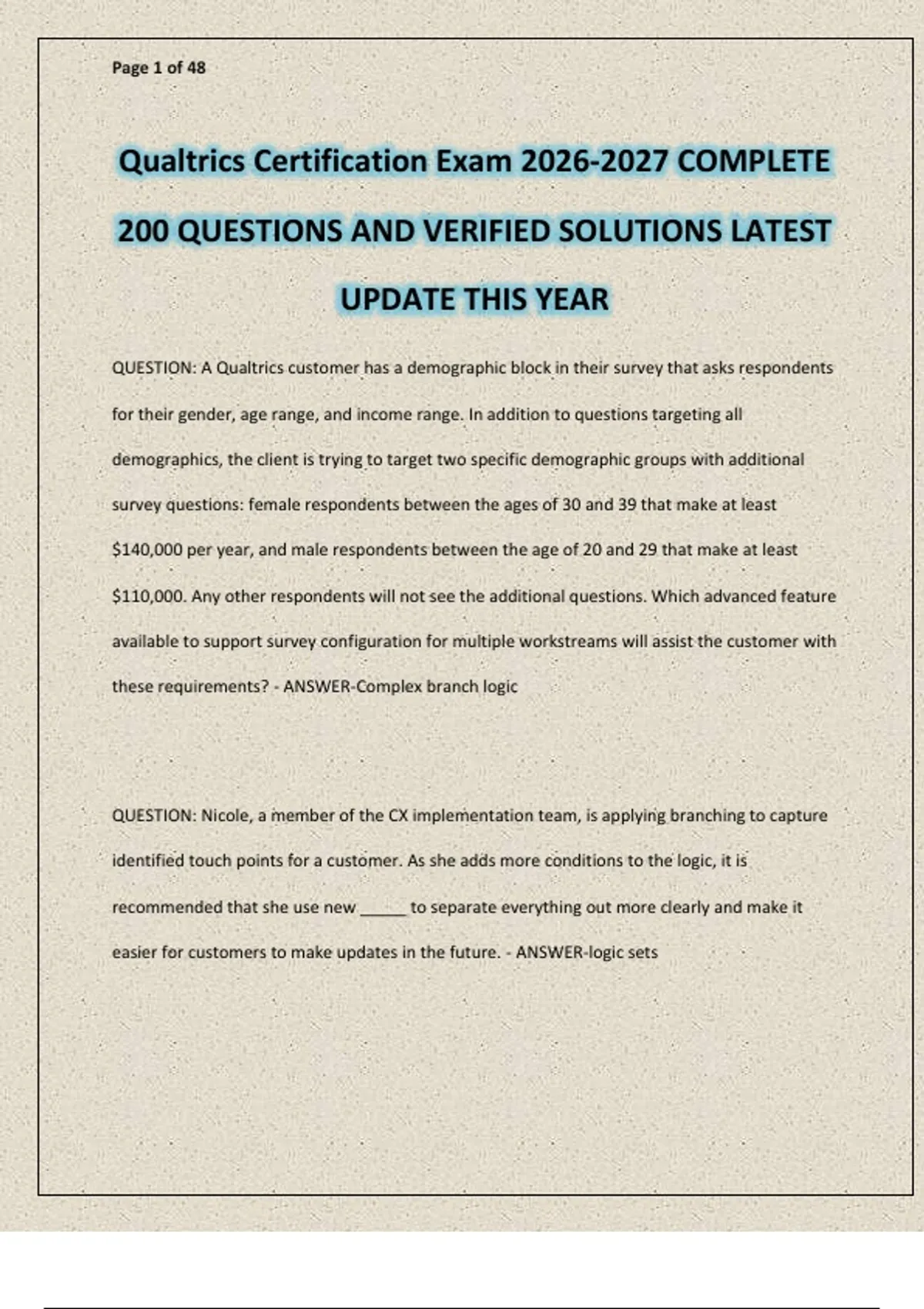 Page 1 of 48

Qualtrics Certification Exam 2026-2027 COMPLETE 200 QUESTIONS AND VERIFIED SOLUTIONS LATEST UPDATE THIS YEAR

QUESTION: A Qualtrics customer has a demographic block in their survey that asks respondents for their gender, age range, and income range. In addition to questions targeting all demographics, the client is trying to target two specific demographic groups with additional survey questions: female respondents between the ages of 30 and 39 that make at least \$140,000 per year, and male respondents between the age of 20 and 29 that make at least \$110,000. Any other respondents will not see the additional questions. Which advanced feature available to support survey configuration for multiple workstreams will assist the customer with these requirements? - ANSWER-Complex branch logic

QUESTION: Nicole, a member of the CX implementation team, is applying branching to capture identified touch points for a customer. As she adds more conditions to the logic, it is recommended that she use new _____ to separate everything out more clearly and make it easier for customers to make updates in the future. - ANSWER-logic sets